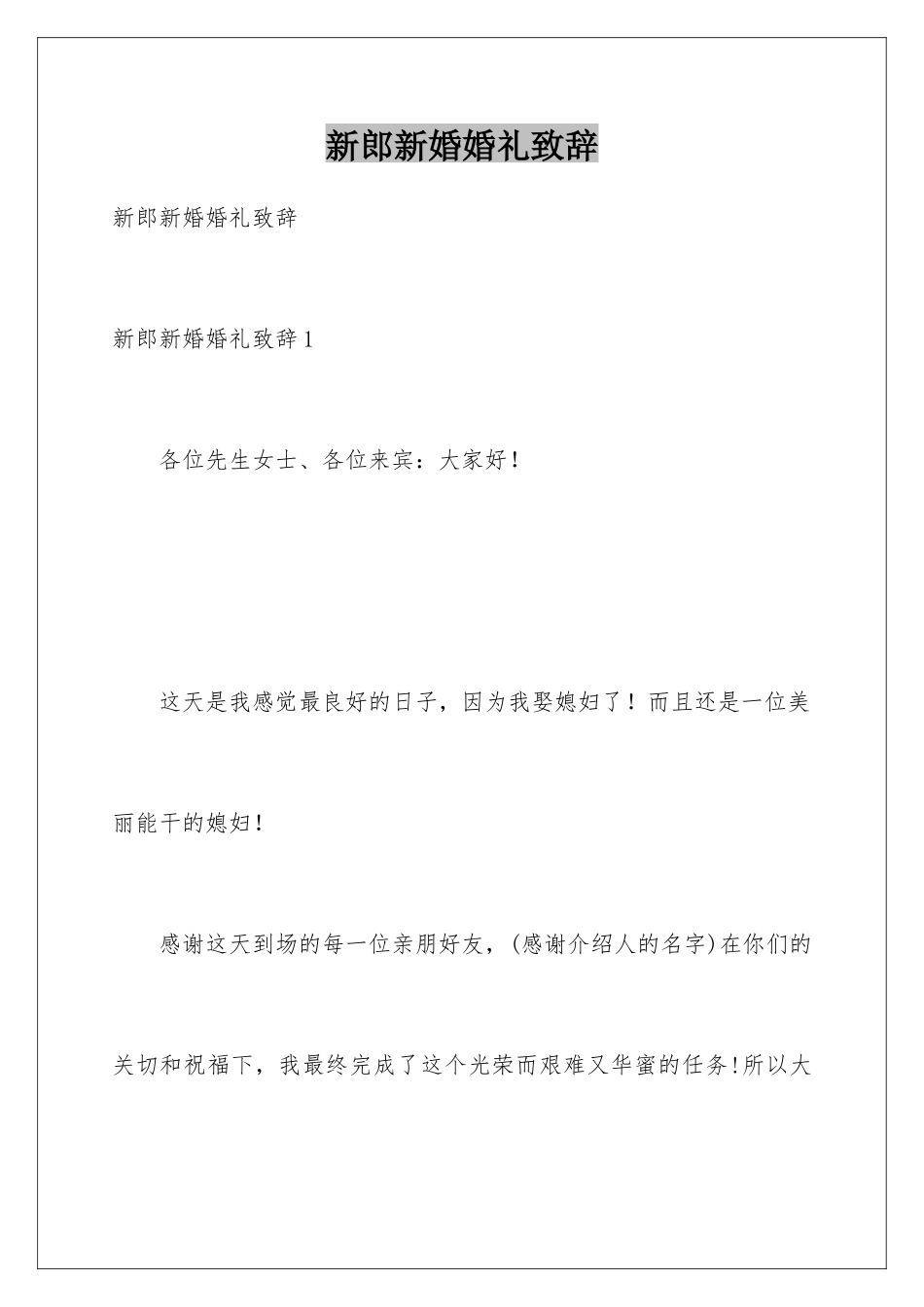 新郎新婚婚礼致辞

新郎新婚婚礼致辞

新郎新婚婚礼致辞1

各位先生女士、各位来宾：大家好！

这天是我感觉最良好的日子，因为我娶媳妇了！而且还是一位美丽能干的媳妇！

感谢这天到场的每一位亲朋好友，(感谢介绍人的名字)在你们的关切和祝福下，我最终完成了这个光荣而艰难又华蜜的任务!所以大